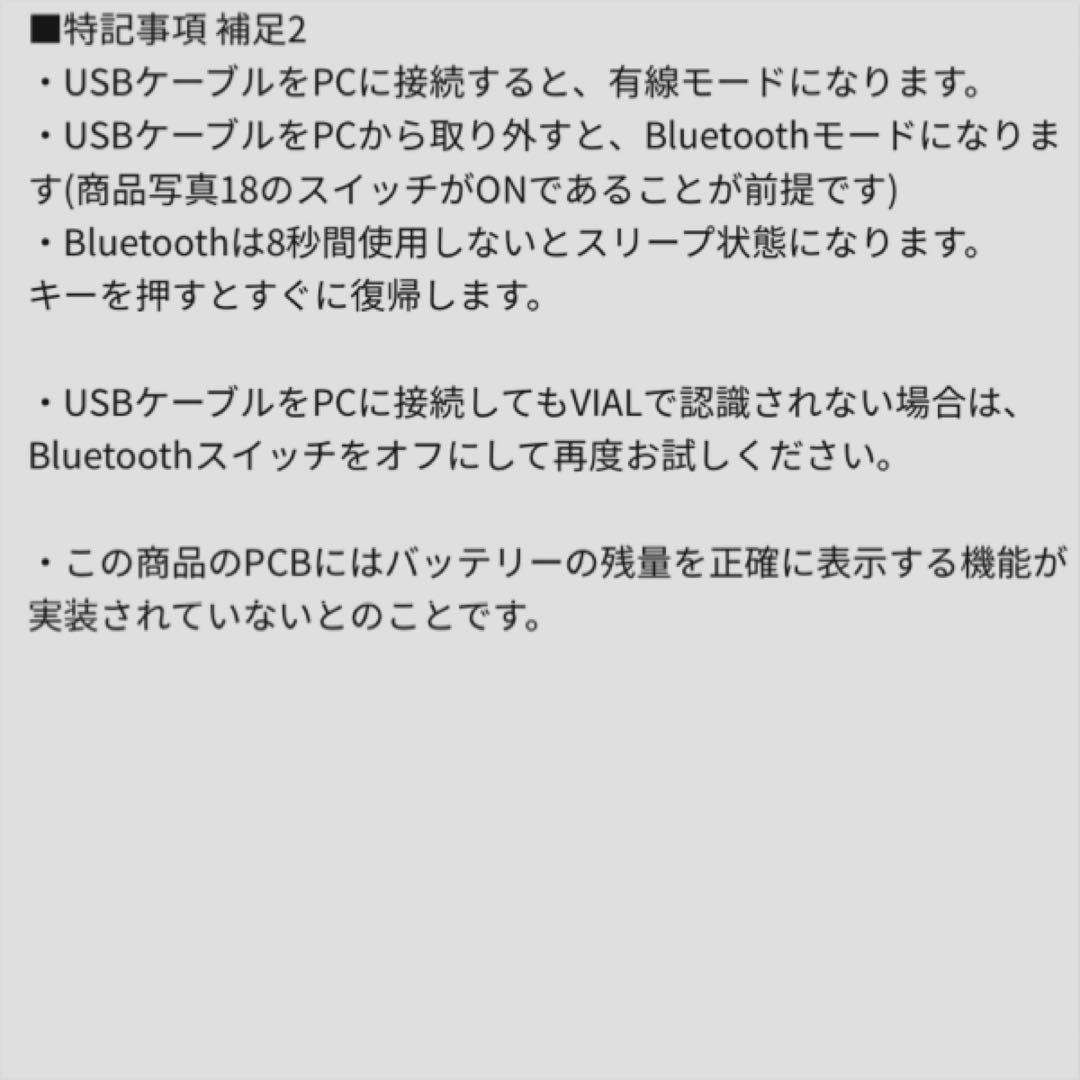 ■特記事項 補足2
・USBケーブルをPCに接続すると、有線モードになります。
・USBケーブルをPCから取り外すと、Bluetoothモードになります(商品写真18のスイッチがONであることが前提です)
・Bluetoothは8秒間使用しないとスリープ状態になります。
キーを押すとすぐに復帰します。

・USBケーブルをPCに接続してもVIALで認識されない場合は、Bluetoothスイッチをオフにして再度お試しください。

・この商品のPCBにはバッテリーの残量を正確に表示する機能が実装されていないとのことです。